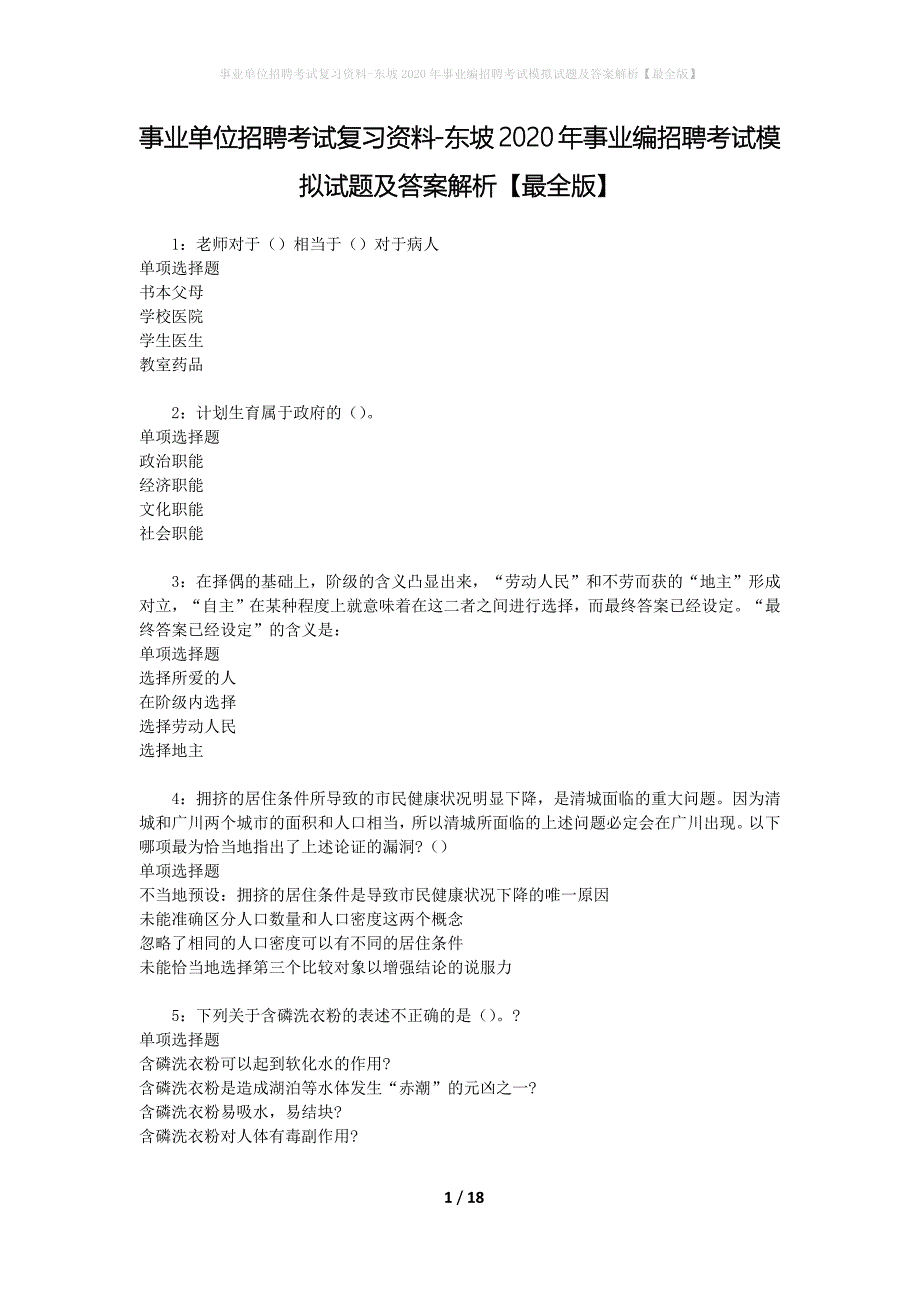 事业单位招聘考试复习资料-东坡2020年事业编招聘考试模拟试题及答案解析【最全版】

事业单位招聘考试复习资料-东坡2020年事业编招聘考试模拟试题及答案解析【最全版】

1：老师对于（）相当于（）对于病人
单项选择题
书本父母
学校医院
学生医生
教室药品

2：计划生育属于政府的（）。
单项选择题
政治职能
经济职能
文化职能
社会职能

3：在择偶的基础上，阶级的含义凸显出来，“劳动人民”和不劳而获的“地主”形成对立，“自主”在某种程度上就意味着在这二者之间进行选择，而最终答案已经设定。“最终答案已经设定”的含义是：
单项选择题
选择所爱的人
在阶级内选择
选择劳动人民
选择地主

4：拥挤的居住条件所导致的市民健康状况明显下降，是清城面临的重大问题。因为清城和广川两个城市的面积和人口相当，所以清城所面临的上述问题必定会在广川出现。以下哪项最为恰当地指出了上述论证的漏洞？（）
单项选择题
不当地预设：拥挤的居住条件是导致市民健康状况下降的唯一原因
未能准确区分人口数量和人口密度这两个概念
忽略了相同的人口密度可以有不同的居住条件
未能恰当地选择第三个比较对象以增强结论的说服力

5：下列关于含磷洗衣粉的表述不正确的是（）。?
单项选择题
含磷洗衣粉可以起到软化水的作用?
含磷洗衣粉是造成湖泊等水体发生“赤潮”的元凶之一?
含磷洗衣粉易吸水，易结块?
含磷洗衣粉对人体有毒副作用?

1 / 18